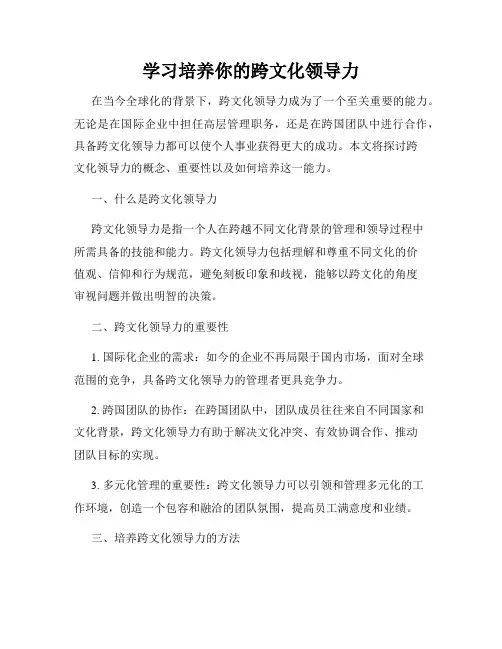 学习培养你的跨文化领导力

在当今全球化的背景下，跨文化领导力成为了一个至关重要的能力。无论是在国际企业中担任高层管理职务，还是在跨国团队中进行合作，具备跨文化领导力都可以使个人事业获得更大的成功。本文将探讨跨文化领导力的概念、重要性以及如何培养这一能力。

一、什么是跨文化领导力

跨文化领导力是指一个人在跨越不同文化背景的管理和领导过程中所需具备的技能和能力。跨文化领导力包括理解和尊重不同文化的价值观、信仰和行为规范，避免刻板印象和歧视，能够以跨文化的角度审视问题并做出明智的决策。

二、跨文化领导力的重要性

1. 国际化企业的需求：如今的企业不再局限于国内市场，面对全球范围的竞争，具备跨文化领导力的管理者更具竞争力。

2. 跨国团队的协作：在跨国团队中，团队成员往往来自不同国家和文化背景，跨文化领导力有助于解决文化冲突、有效协调合作、推动团队目标的实现。

3. 多元化管理的重要性：跨文化领导力可以引领和管理多元化的工作环境，创造一个包容和融洽的团队氛围，提高员工满意度和业绩。

三、培养跨文化领导力的方法